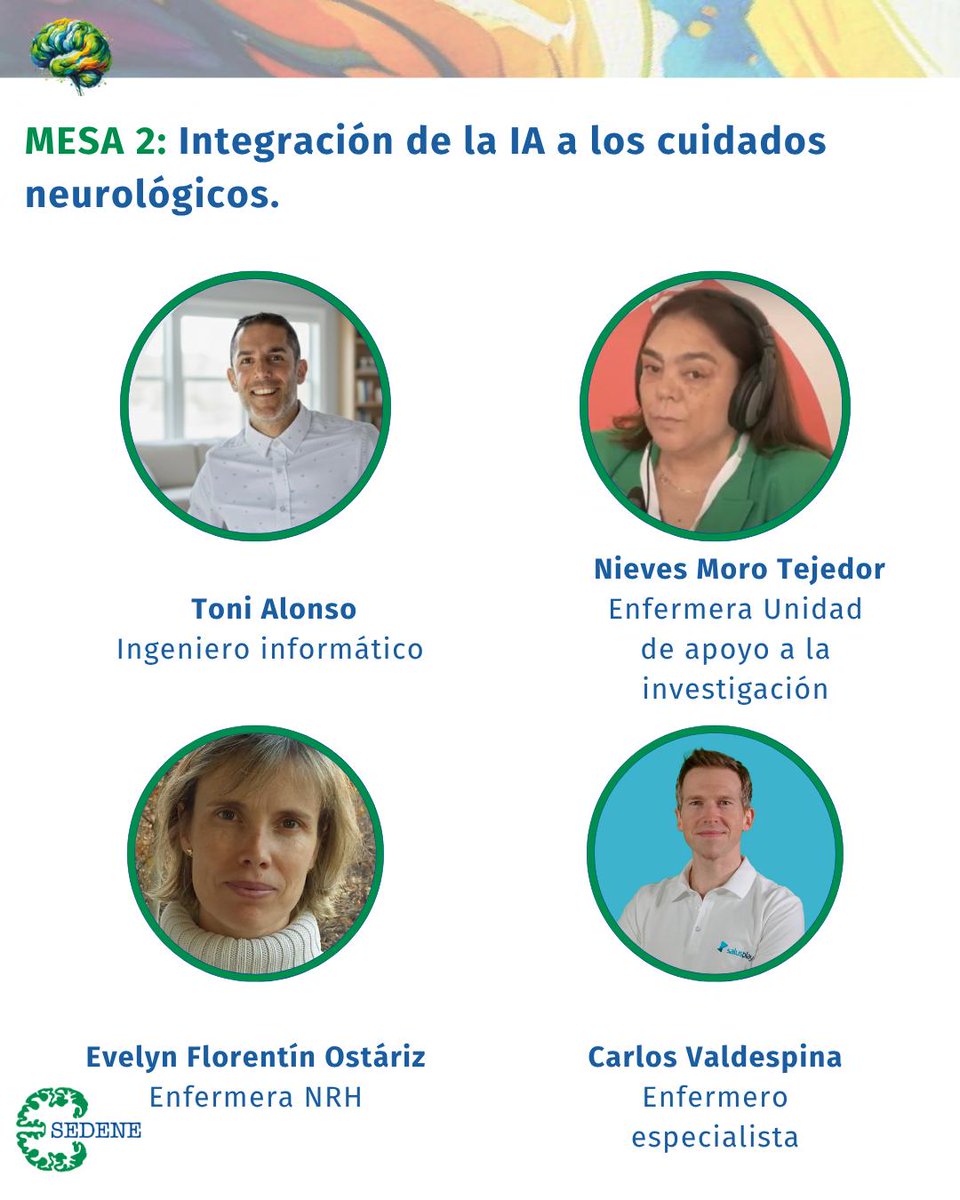 MESA 2: Integración de la IA a los cuidados neurológicos.

Toni Alonso
Ingeniero informático

Nieves Moro Tejedor
Enfermera Unidad de apoyo a la investigación

Evelyn Florentín Ostáriz
Enfermera NRH

Carlos Valdespina
Enfermero especialista

SEDENE